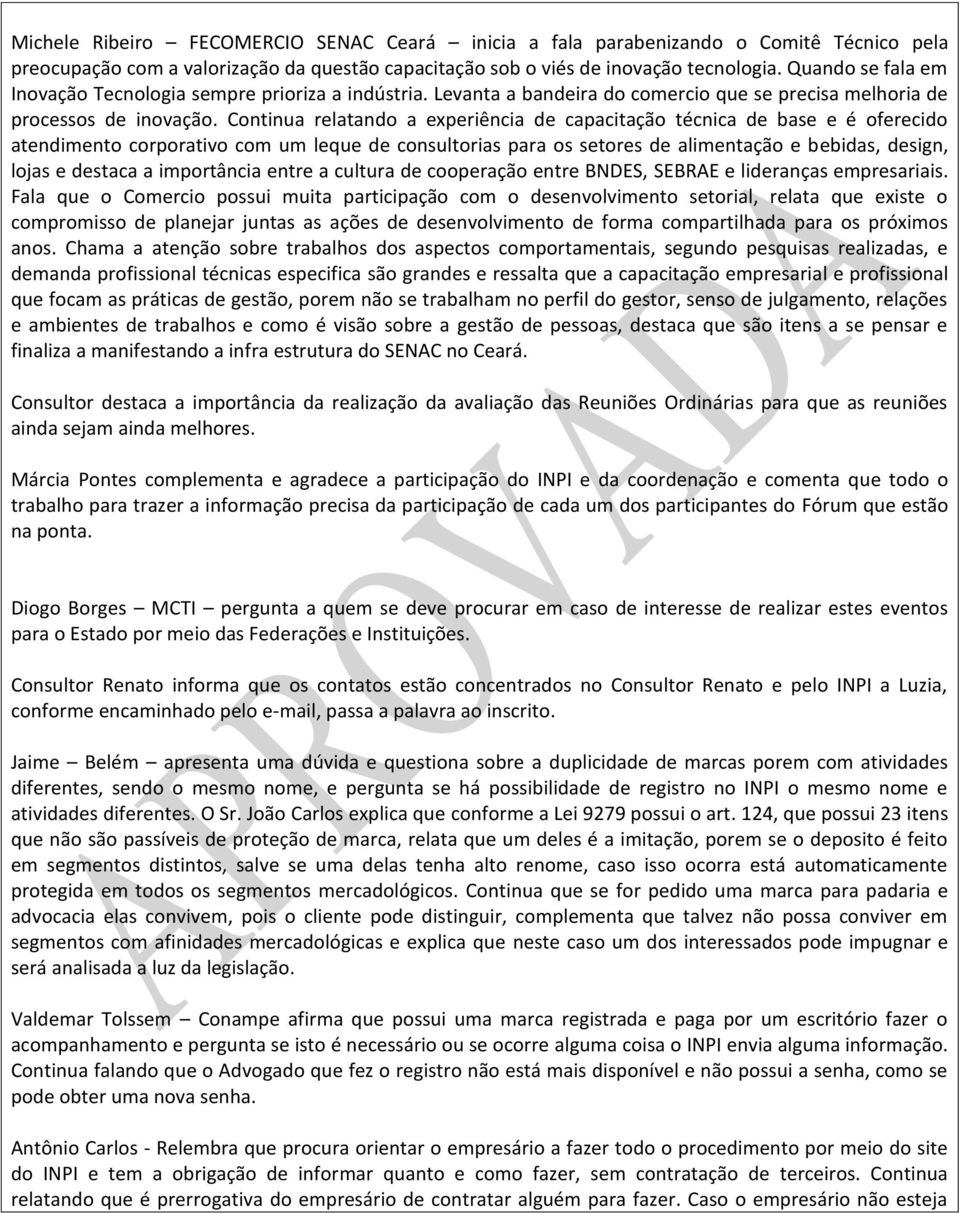 Michele Ribeiro – FECOMERCIO SENAC Ceará – inicia a fala parabenizando o Comitê Técnico pela preocupação com a valorização da questão capacitação sob o viés de inovação tecnologia. Quando se fala em Inovação Tecnologia sempre prioriza a indústria. Levanta a bandeira do comercio que se precisa melhoria de processos de inovação. Continua relatando a experiência de capacitação técnica de base e é oferecido atendimento corporativo com um leque de consultorias para os setores de alimentação e bebidas, design, lojas e destaca a importância entre a cultura de cooperação entre BNDES, SEBRAE e lideranças empresariais. Fala que o Comercio possui muita participação com o desenvolvimento setorial, relata que existe o compromisso de planejar juntas as ações de desenvolvimento de forma compartilhada para os próximos anos. Chama a atenção sobre trabalhos dos aspectos comportamentais, segundo pesquisas realizadas, e demanda profissional técnicas especifica são grandes e ressalta que a capacitação empresarial e profissional que focam as práticas de gestão, porem não se trabalham no perfil do gestor, senso de julgamento, relações e ambientes de trabalhos e como é visão sobre a gestão de pessoas, destaca que são itens a se pensar e finaliza a manifestando a infra estrutura do SENAC no Ceará.

Consultor destaca a importância da realização da avaliação das Reuniões Ordinárias para que as reuniões ainda sejam ainda melhores.

Márcia Pontes complementa e agradece a participação do INPI e da coordenação e comenta que todo o trabalho para trazer a informação precisa da participação de cada um dos participantes do Fórum que estão na ponta.

Diogo Borges – MCTI – pergunta a quem se deve procurar em caso de interesse de realizar estes eventos para o Estado por meio das Federações e Instituições.

Consultor Renato informa que os contatos estão concentrados no Consultor Renato e pelo INPI a Luzia, conforme encaminhado pelo e-mail, passa a palavra ao inscrito.

Jaime – Belém – apresenta uma dúvida e questiona sobre a duplicidade de marcas porem com atividades diferentes, sendo o mesmo nome, e pergunta se há possibilidade de registro no INPI o mesmo nome e atividades diferentes. O Sr. João Carlos explica que conforme a Lei 9279 possui o art. 124, que possui 23 itens que não são passíveis de proteção de marca, relata que um deles é a imitação, porem se o deposito é feito em segmentos distintos, salve se uma delas tenha alto renome, caso isso ocorra está automaticamente protegida em todos os segmentos mercadológicos. Continua que se for pedido uma marca para padaria e advocacia elas convivem, pois o cliente pode distinguir, complementa que talvez não possa conviver em segmentos com afinidades mercadológicas e explica que neste caso um dos interessados pode impugnar e será analisada a luz da legislação.

Valdemar Tolssem – Conampe afirma que possui uma marca registrada e paga por um escritório fazer o acompanhamento e pergunta se isto é necessário ou se ocorre alguma coisa o INPI envia alguma informação. Continua falando que o Advogado que fez o registro não está mais disponível e não possui a senha, como se pode obter uma nova senha.

Antônio Carlos - Relembra que procura orientar o empresário a fazer todo o procedimento por meio do site do INPI e tem a obrigação de informar quanto e como fazer, sem contratação de terceiros. Continua relatando que é prerrogativa do empresário de contratar alguém para fazer. Caso o empresário não esteja

APROVADA